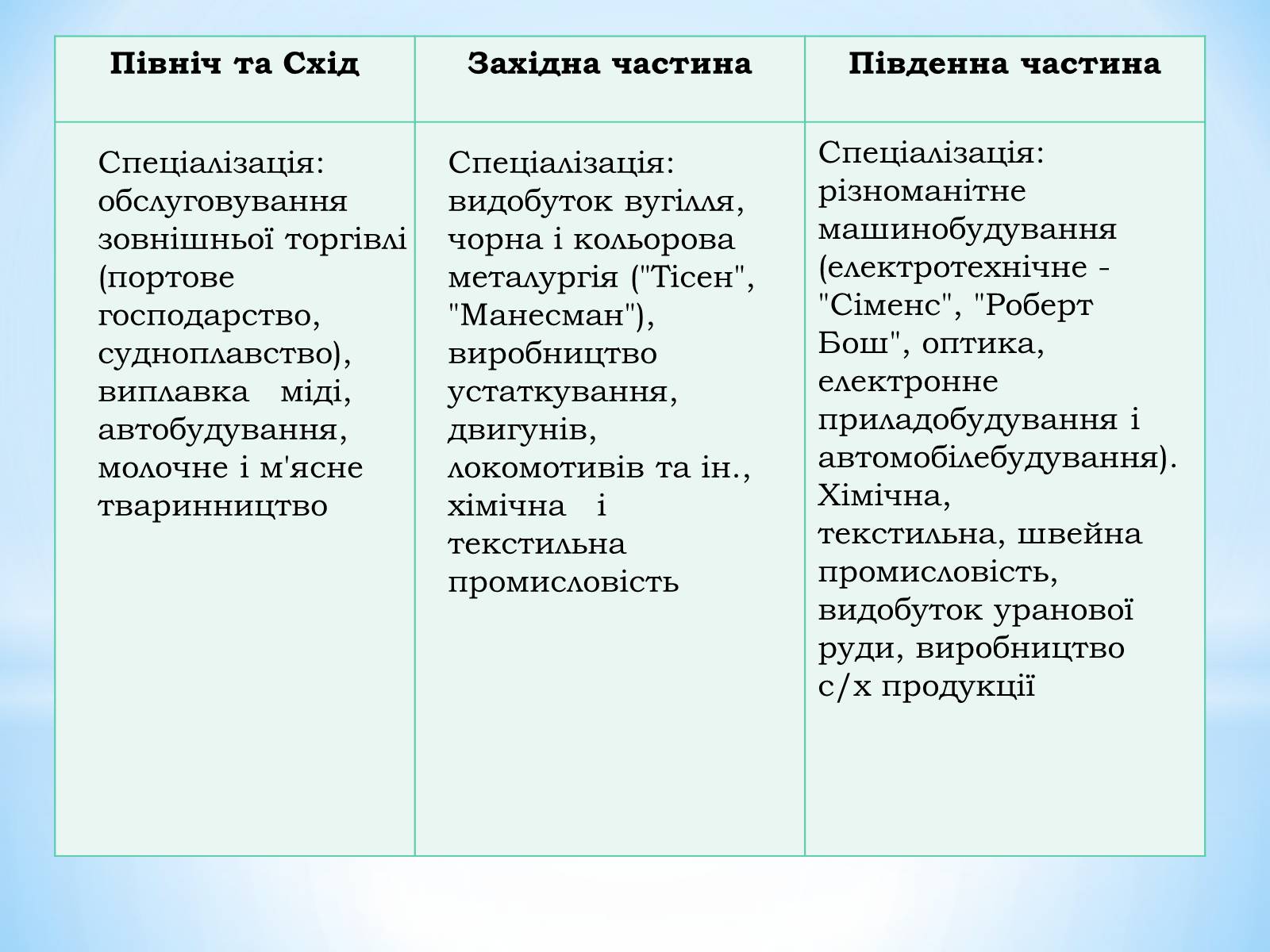 | Північ та Схід | Західна частина | Південна частина |
|---|---|---|
| Спеціалізація: обслуговування зовнішньої торгівлі (портове господарство, судноплавство), виплавка міді, автобудування, молочне і м'ясне тваринництво | Спеціалізація: видобуток вугілля, чорна і кольорова металургія ("Тісен", "Манесман"), виробництво устаткування, двигунів, локомотивів та ін., хімічна і текстильна промисловість | Спеціалізація: різноманітне машинобудування (електротехнічне - "Сіменс", "Роберт Бош", оптика, електронне приладобудування і автомобілебудування). Хімічна, текстильна, швейна промисловість, видобуток уранової руди, виробництво с/х продукції |